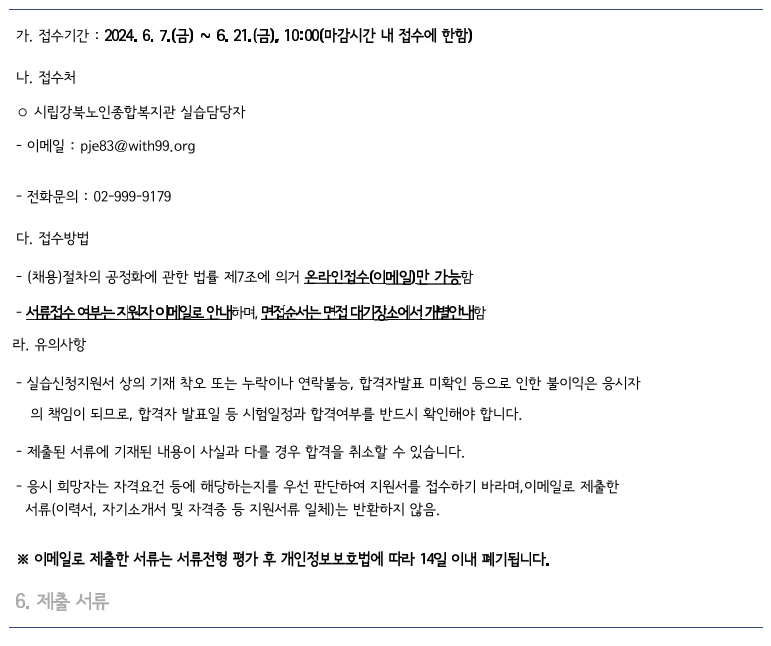 가. 접수기간 : 2024. 6. 7.(금) ~ 6. 21.(금), 10:00(마감시간 내 접수에 한함)

나. 접수처

○ 시립강북노인종합복지관 실습담당자

- 이메일 : pje83@with99.org

- 전화문의 : 02-999-9179

다. 접수방법

- (채용)절차의 공정화에 관한 법률 제7조에 의거 온라인접수(이메일)만 가능함

- 서류접수 여부는 지원자 이메일로 안내하며, 면접순서는 면접 대기장소에서 개별안내함

라. 유의사항

- 실습신청지원서 상의 기재 착오 또는 누락이나 연락불능, 합격자발표 미확인 등으로 인한 불이익은 응시자의 책임이 되므로, 합격자 발표일 등 시험일정과 합격여부를 반드시 확인해야 합니다.

- 제출된 서류에 기재된 내용이 사실과 다를 경우 합격을 취소할 수 있습니다.

- 응시 희망자는 자격요건 등에 해당하는지를 우선 판단하여 지원서를 접수하기 바라며,이메일로 제출한 서류(이력서, 자기소개서 및 자격증 등 지원서류 일체)는 반환하지 않음.

※ 이메일로 제출한 서류는 서류전형 평가 후 개인정보보호법에 따라 14일 이내 폐기됩니다.

6. 제출 서류